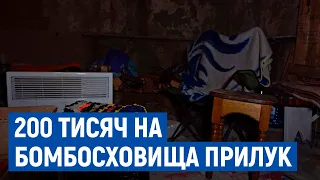 200 ТИСЯЧ НА
БОМБОСХОВИЩА ПРИЛУК